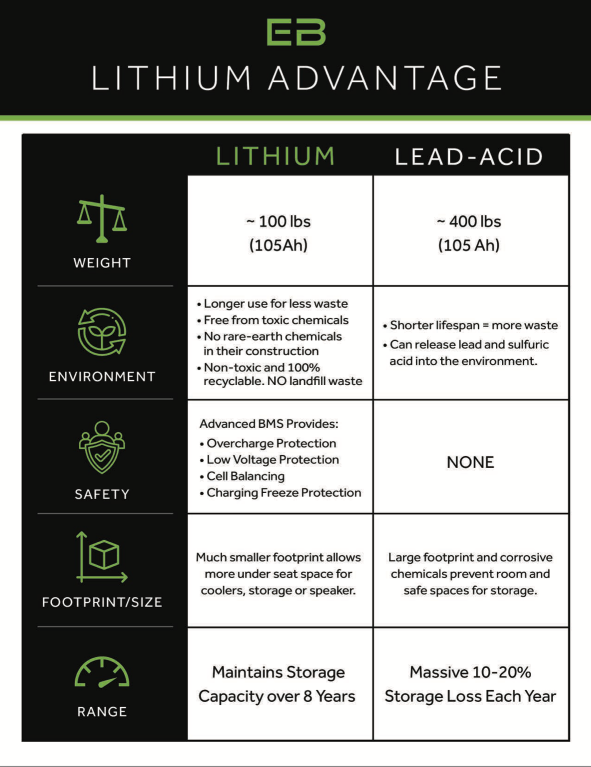 EB

LITHIUM ADVANTAGE

| | LITHIUM | LEAD-ACID |
|---|---|---|
| WEIGHT | ~ 100 lbs (105Ah) | ~ 400 lbs (105 Ah) |
| ENVIRONMENT | • Longer use for less waste • Free from toxic chemicals • No rare-earth chemicals in their construction • Non-toxic and 100% recyclable. NO landfill waste | • Shorter lifespan = more waste • Can release lead and sulfuric acid into the environment. |
| SAFETY | Advanced BMS Provides: • Overcharge Protection • Low Voltage Protection • Cell Balancing • Charging Freeze Protection | NONE |
| FOOTPRINT/SIZE | Much smaller footprint allows more under seat space for coolers, storage or speaker. | Large footprint and corrosive chemicals prevent room and safe spaces for storage. |
| RANGE | Maintains Storage Capacity over 8 Years | Massive 10-20% Storage Loss Each Year |